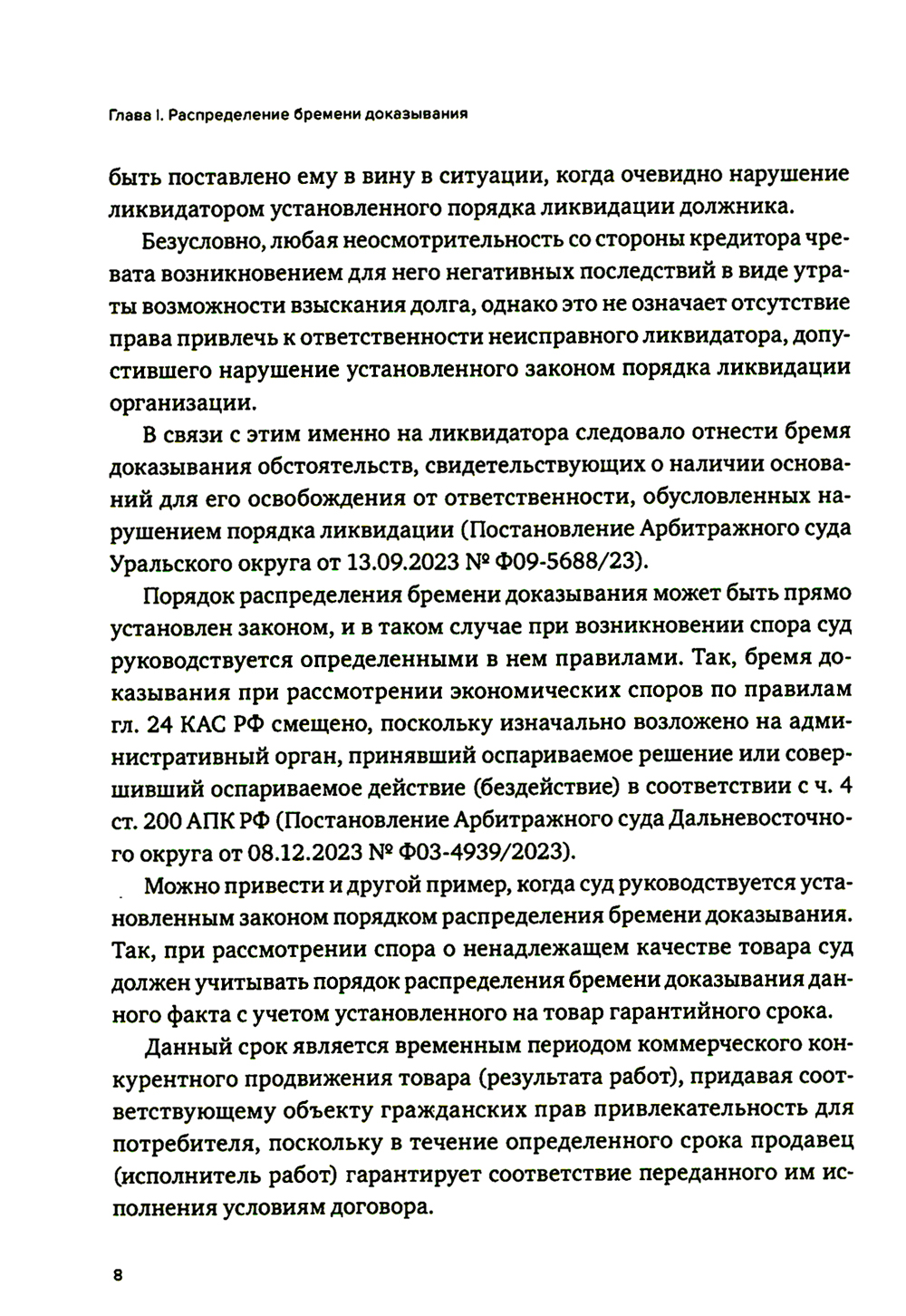 Глава I. Распределение бремени доказывания

быть поставлено ему в вину в ситуации, когда очевидно нарушение ликвидатором установленного порядка ликвидации должника.

Безусловно, любая неосмотрительность со стороны кредитора чревата возникновением для него негативных последствий в виде утраты возможности взыскания долга, однако это не означает отсутствие права привлечь к ответственности неисправного ликвидатора, допустившего нарушение установленного законом порядка ликвидации организации.

В связи с этим именно на ликвидатора следовало отнести бремя доказывания обстоятельств, свидетельствующих о наличии оснований для его освобождения от ответственности, обусловленных нарушением порядка ликвидации (Постановление Арбитражного суда Уральского округа от 13.09.2023 № Ф09-5688/23).

Порядок распределения бремени доказывания может быть прямо установлен законом, и в таком случае при возникновении спора суд руководствуется определенными в нем правилами. Так, бремя доказывания при рассмотрении экономических споров по правилам гл. 24 КАС РФ смещено, поскольку изначально возложено на административный орган, принявший оспариваемое решение или совершивший оспариваемое действие (бездействие) в соответствии с ч. 4 ст. 200 АПК РФ (Постановление Арбитражного суда Дальневосточного округа от 08.12.2023 № Ф03-4939/2023).

Можно привести и другой пример, когда суд руководствуется установленным законом порядком распределения бремени доказывания. Так, при рассмотрении спора о ненадлежащем качестве товара суд должен учитывать порядок распределения бремени доказывания данного факта с учетом установленного на товар гарантийного срока.

Данный срок является временным периодом коммерческого конкурентного продвижения товара (результата работ), придавая соответствующему объекту гражданских прав привлекательность для потребителя, поскольку в течение определенного срока продавец (исполнитель работ) гарантирует соответствие переданного им исполнения условиям договора.

8